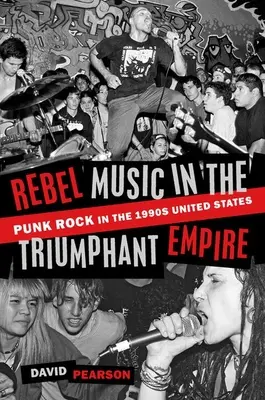 REBEL MUSIC IN THE

PUNK ROCK IN THE 1990S UNITED STATES

TRIUMPHANT EMPIRE

DAVID PEARSON